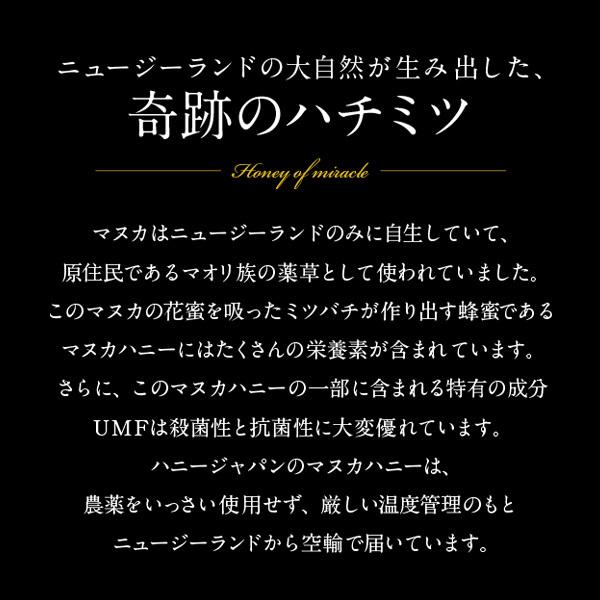 ニュージーランドの大自然が生み出した、
奇跡のハチミツ

Honey of miracle

マヌカはニュージーランドのみに自生していて、
原住民であるマオリ族の薬草として使われていました。
このマヌカの花蜜を吸ったミツバチが作り出す蜂蜜である
マヌカハニーにはたくさんの栄養素が含まれています。
さらに、このマヌカハニーの一部に含まれる特有の成分
UMFは殺菌性と抗菌性に大変優れています。
ハニージャパンのマヌカハニーは、
農薬をいっさい使用せず、厳しい温度管理のもと
ニュージーランドから空輸で届いています。